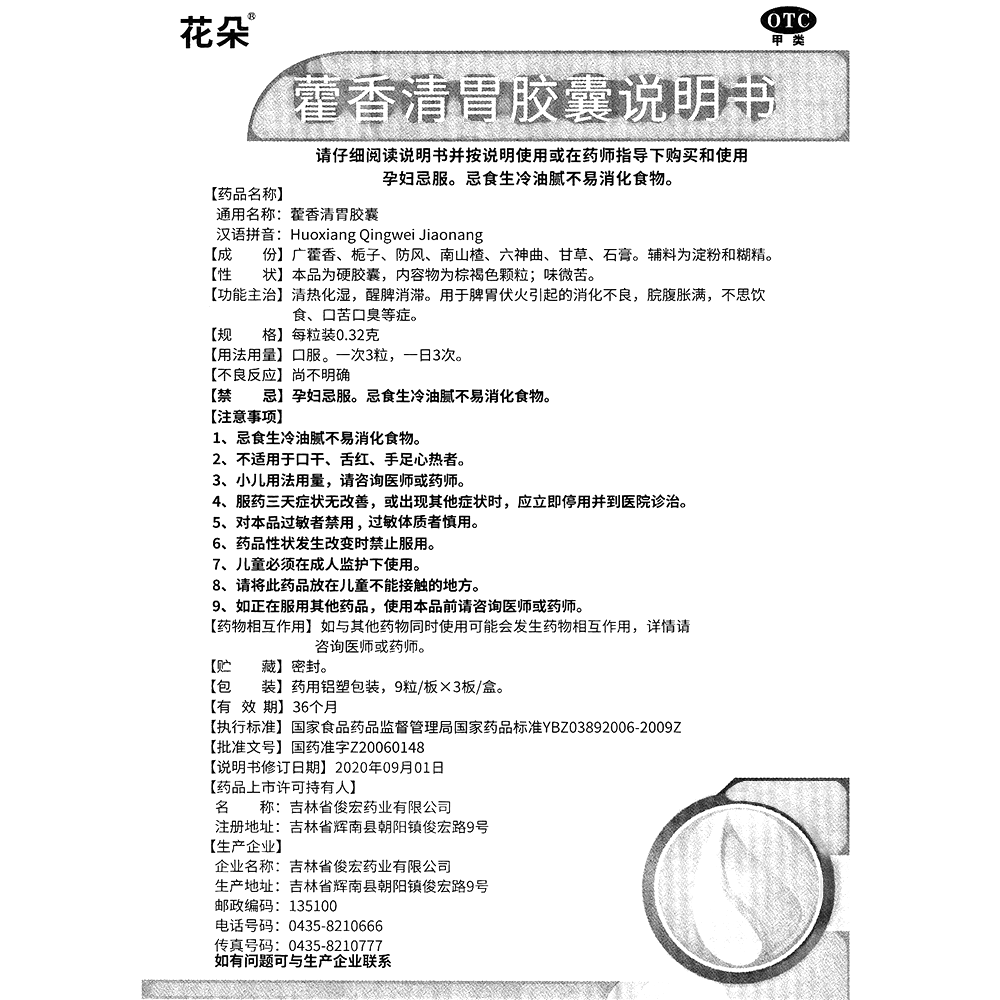 花朵®

OTC
甲类

藿香清胃胶囊说明书

请仔细阅读说明书并按说明使用或在药师指导下购买和使用
孕妇忌服。忌食生冷油腻不易消化食物。

【药品名称】
通用名称：藿香清胃胶囊
汉语拼音：Huoxiang Qingwei Jiaonang
【成　　份】广藿香、栀子、防风、南山楂、六神曲、甘草、石膏。辅料为淀粉和糊精。
【性　　状】本品为硬胶囊，内容物为棕褐色颗粒；味微苦。
【功能主治】清热化湿，醒脾消滞。用于脾胃伏火引起的消化不良，脘腹胀满，不思饮食、口苦口臭等症。
【规　　格】每粒装0.32克
【用法用量】口服。一次3粒，一日3次。
【不良反应】尚不明确
【禁　　忌】孕妇忌服。忌食生冷油腻不易消化食物。
【注意事项】
1、忌食生冷油腻不易消化食物。
2、不适用于口干、舌红、手足心热者。
3、小儿用法用量，请咨询医师或药师。
4、服药三天症状无改善，或出现其他症状时，应立即停用并到医院诊治。
5、对本品过敏者禁用，过敏体质者慎用。
6、药品性状发生改变时禁止服用。
7、儿童必须在成人监护下使用。
8、请将此药品放在儿童不能接触的地方。
9、如正在服用其他药品，使用本品前请咨询医师或药师。
【药物相互作用】如与其他药物同时使用可能会发生药物相互作用，详情请咨询医师或药师。
【贮　　藏】密封。
【包　　装】药用铝塑包装，9粒/板×3板/盒。
【有 效 期】36个月
【执行标准】国家食品药品监督管理局国家药品标准YBZ03892006-2009Z
【批准文号】国药准字Z20060148
【说明书修订日期】2020年09月01日
【药品上市许可持有人】
名　　称：吉林省俊宏药业有限公司
注册地址：吉林省辉南县朝阳镇俊宏路9号
【生产企业】
企业名称：吉林省俊宏药业有限公司
生产地址：吉林省辉南县朝阳镇俊宏路9号
邮政编码：135100
电话号码：0435-8210666
传真号码：0435-8210777
如有问题可与生产企业联系